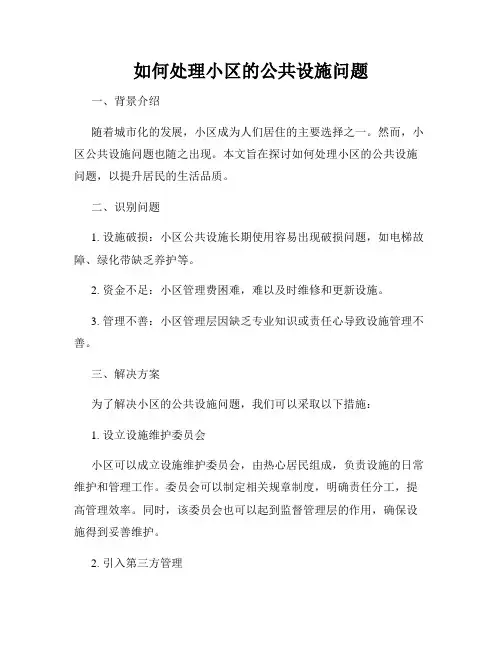 如何处理小区的公共设施问题

一、背景介绍

随着城市化的发展，小区成为人们居住的主要选择之一。然而，小区公共设施问题也随之出现。本文旨在探讨如何处理小区的公共设施问题，以提升居民的生活品质。

二、识别问题

1. 设施破损：小区公共设施长期使用容易出现破损问题，如电梯故障、绿化带缺乏养护等。

2. 资金不足：小区管理费困难，难以及时维修和更新设施。

3. 管理不善：小区管理层因缺乏专业知识或责任心导致设施管理不善。

三、解决方案

为了解决小区的公共设施问题，我们可以采取以下措施：

1. 设立设施维护委员会

小区可以成立设施维护委员会，由热心居民组成，负责设施的日常维护和管理工作。委员会可以制定相关规章制度，明确责任分工，提高管理效率。同时，该委员会也可以起到监督管理层的作用，确保设施得到妥善维护。

2. 引入第三方管理